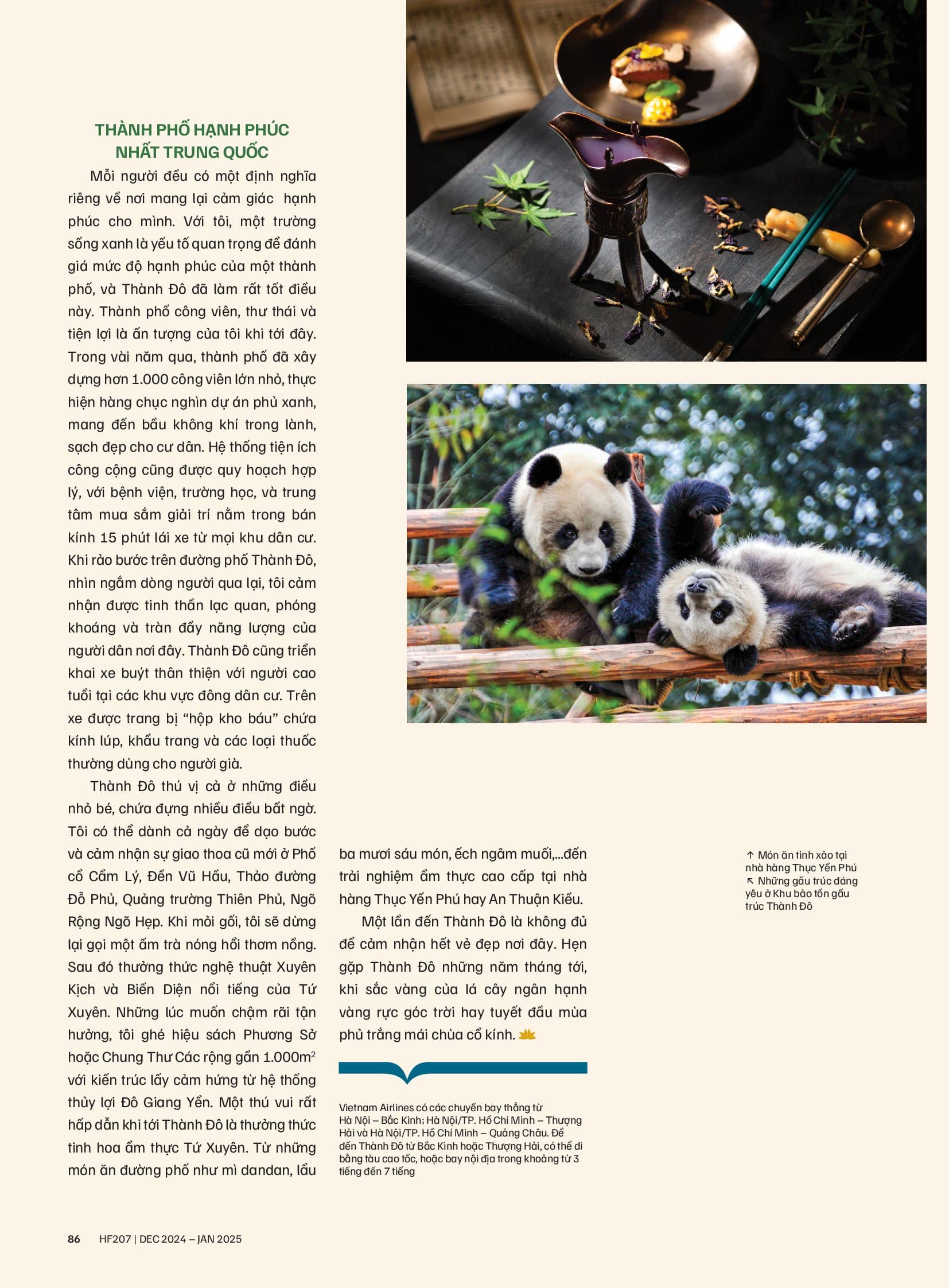 THÀNH PHỐ HẠNH PHÚC NHẤT TRUNG QUỐC

Mỗi người đều có một định nghĩa riêng về nơi mang lại cảm giác hạnh phúc cho mình. Với tôi, một trường sống xanh là yếu tố quan trọng để đánh giá mức độ hạnh phúc của một thành phố, và Thành Đô đã làm rất tốt điều này. Thành phố công viên, thư thái và tiện lợi là ấn tượng của tôi khi tới đây. Trong vài năm qua, thành phố đã xây dựng hơn 1.000 công viên lớn nhỏ, thực hiện hàng chục nghìn dự án phủ xanh, mang đến bầu không khí trong lành, sạch đẹp cho cư dân. Hệ thống tiện ích công cộng cũng được quy hoạch hợp lý, với bệnh viện, trường học, và trung tâm mua sắm giải trí nằm trong bán kính 15 phút lái xe từ mọi khu dân cư. Khi rảo bước trên đường phố Thành Đô, nhìn ngắm dòng người qua lại, tôi cảm nhận được tinh thần lạc quan, phóng khoáng và tràn đầy năng lượng của người dân nơi đây. Thành Đô cũng triển khai xe buýt thân thiện với người cao tuổi tại các khu vực đông dân cư. Trên xe được trang bị "hộp kho báu" chứa kính lúp, khẩu trang và các loại thuốc thường dùng cho người già.

Thành Đô thú vị cả ở những điều nhỏ bé, chứa đựng nhiều điều bất ngờ. Tôi có thể dành cả ngày để dạo bước và cảm nhận sự giao thoa cũ mới ở Phố cổ Cẩm Lý, Đền Vũ Hầu, Thảo đường Đỗ Phủ, Quảng trường Thiên Phủ, Ngõ Rộng Ngõ Hẹp. Khi mỏi gối, tôi sẽ dừng lại gọi một ấm trà nóng hổi thơm nồng. Sau đó thưởng thức nghệ thuật Xuyên Kịch và Biến Diện nổi tiếng của Tứ Xuyên. Những lúc muốn chậm rãi tận hưởng, tôi ghé hiệu sách Phương Sở hoặc Chung Thư Các rộng gần 1.000$m^2$ với kiến trúc lấy cảm hứng từ hệ thống thủy lợi Đô Giang Yển. Một thú vui rất hấp dẫn khi tới Thành Đô là thưởng thức tinh hoa ẩm thực Tứ Xuyên. Từ những món ăn đường phố như mì dandan, lẩu ba mươi sáu món, ếch ngâm muối,...đến trải nghiệm ẩm thực cao cấp tại nhà hàng Thục Yến Phú hay An Thuận Kiều.

Một lần đến Thành Đô là không đủ để cảm nhận hết vẻ đẹp nơi đây. Hẹn gặp Thành Đô những năm tháng tới, khi sắc vàng của lá cây ngân hạnh vàng rực góc trời hay tuyết đầu mùa phủ trắng mái chùa cổ kính.

Vietnam Airlines có các chuyến bay thẳng từ Hà Nội – Bắc Kinh; Hà Nội/TP. Hồ Chí Minh – Thượng Hải và Hà Nội/TP. Hồ Chí Minh – Quảng Châu. Để đến Thành Đô từ Bắc Kinh hoặc Thượng Hải, có thể đi bằng tàu cao tốc, hoặc bay nội địa trong khoảng từ 3 tiếng đến 7 tiếng

↑ Món ăn tinh xảo tại nhà hàng Thục Yến Phú
↖ Những gấu trúc đáng yêu ở Khu bảo tồn gấu trúc Thành Đô

86 HF207 | DEC 2024 – JAN 2025